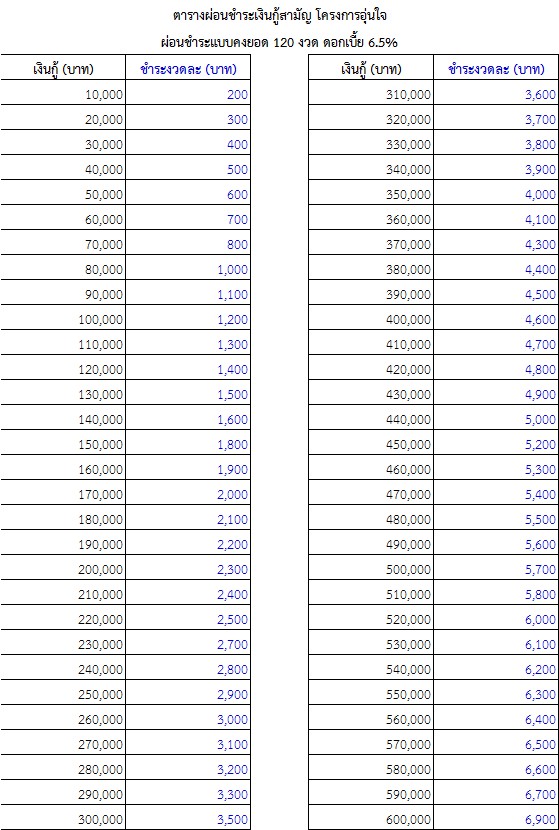 ตารางผ่อนชำระเงินกู้สามัญ โครงการอุ่นใจ

ผ่อนชำระแบบคงยอด 120 งวด ดอกเบี้ย 6.5%

| เงินกู้ (บาท) | ชำระงวดละ (บาท) |
|---|---|
| 10,000 | 200 |
| 20,000 | 300 |
| 30,000 | 400 |
| 40,000 | 500 |
| 50,000 | 600 |
| 60,000 | 700 |
| 70,000 | 800 |
| 80,000 | 1,000 |
| 90,000 | 1,100 |
| 100,000 | 1,200 |
| 110,000 | 1,300 |
| 120,000 | 1,400 |
| 130,000 | 1,500 |
| 140,000 | 1,600 |
| 150,000 | 1,800 |
| 160,000 | 1,900 |
| 170,000 | 2,000 |
| 180,000 | 2,100 |
| 190,000 | 2,200 |
| 200,000 | 2,300 |
| 210,000 | 2,400 |
| 220,000 | 2,500 |
| 230,000 | 2,700 |
| 240,000 | 2,800 |
| 250,000 | 2,900 |
| 260,000 | 3,000 |
| 270,000 | 3,100 |
| 280,000 | 3,200 |
| 290,000 | 3,300 |
| 300,000 | 3,500 |

| เงินกู้ (บาท) | ชำระงวดละ (บาท) |
|---|---|
| 310,000 | 3,600 |
| 320,000 | 3,700 |
| 330,000 | 3,800 |
| 340,000 | 3,900 |
| 350,000 | 4,000 |
| 360,000 | 4,100 |
| 370,000 | 4,300 |
| 380,000 | 4,400 |
| 390,000 | 4,500 |
| 400,000 | 4,600 |
| 410,000 | 4,700 |
| 420,000 | 4,800 |
| 430,000 | 4,900 |
| 440,000 | 5,000 |
| 450,000 | 5,200 |
| 460,000 | 5,300 |
| 470,000 | 5,400 |
| 480,000 | 5,500 |
| 490,000 | 5,600 |
| 500,000 | 5,700 |
| 510,000 | 5,800 |
| 520,000 | 6,000 |
| 530,000 | 6,100 |
| 540,000 | 6,200 |
| 550,000 | 6,300 |
| 560,000 | 6,400 |
| 570,000 | 6,500 |
| 580,000 | 6,600 |
| 590,000 | 6,700 |
| 600,000 | 6,900 |